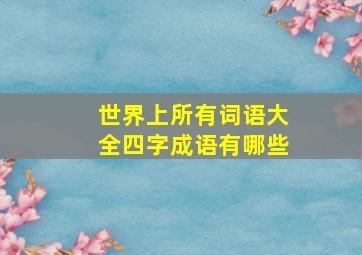 世界上所有词语大全四字成语有哪些